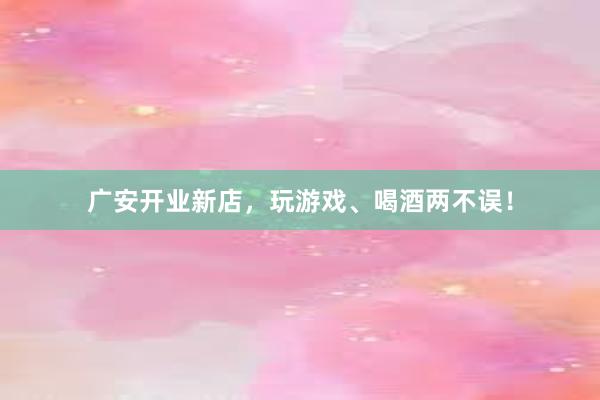 广安开业新店，玩游戏、喝酒两不误！